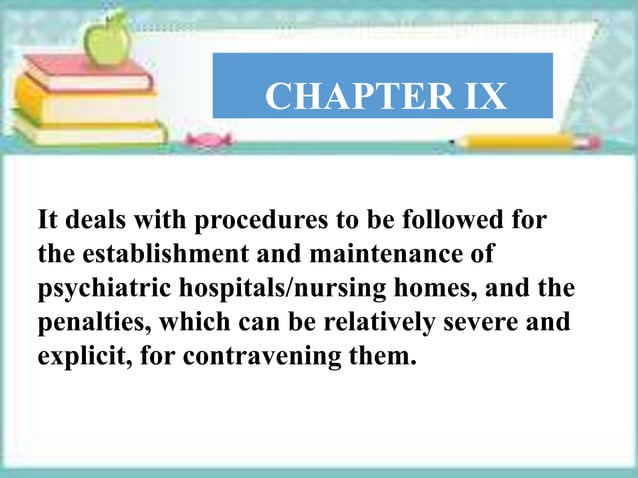 CHAPTER IX

It deals with procedures to be followed for the establishment and maintenance of psychiatric hospitals/nursing homes, and the penalties, which can be relatively severe and explicit, for contravening them.